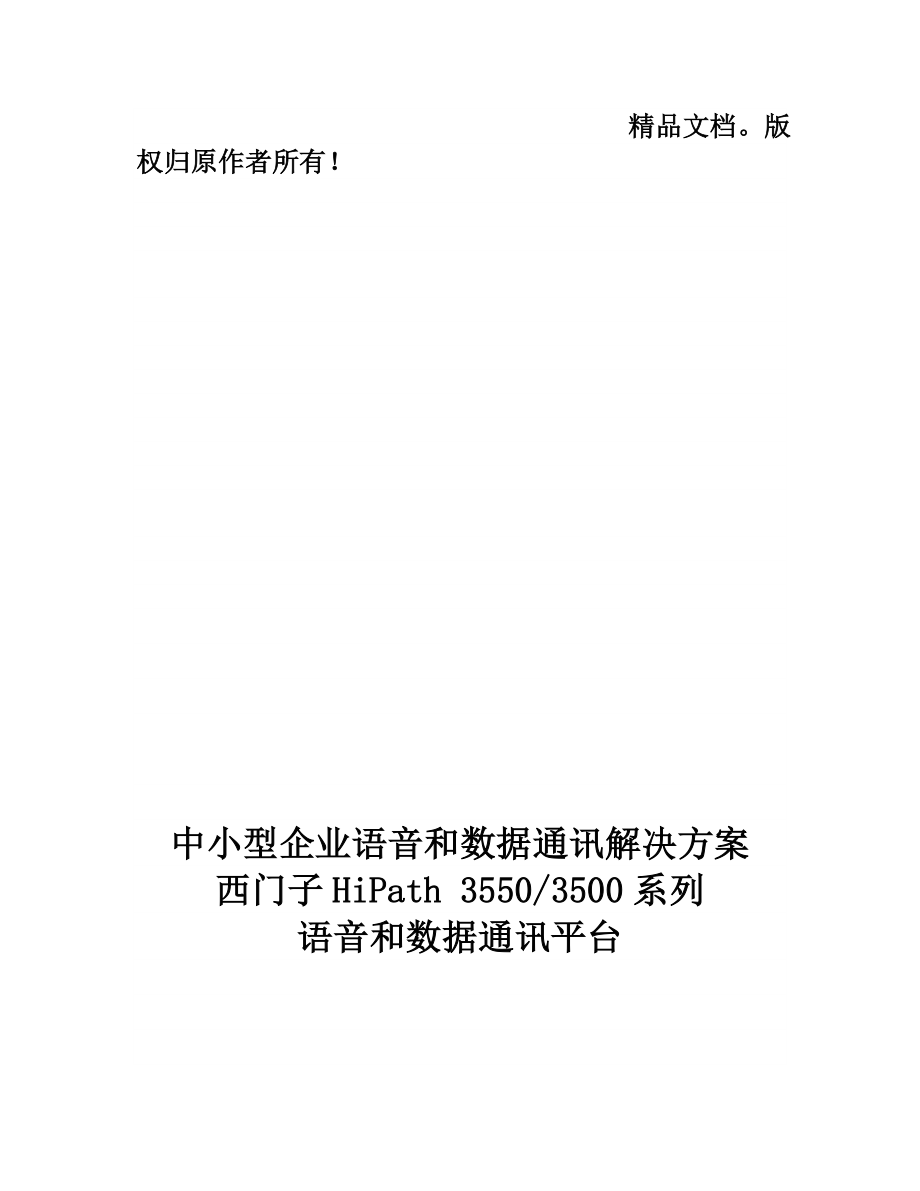 精品文档。版权归原作者所有！

中小型企业语音和数据通讯解决方案
西门子 HiPath 3550/3500 系列
语音和数据通讯平台